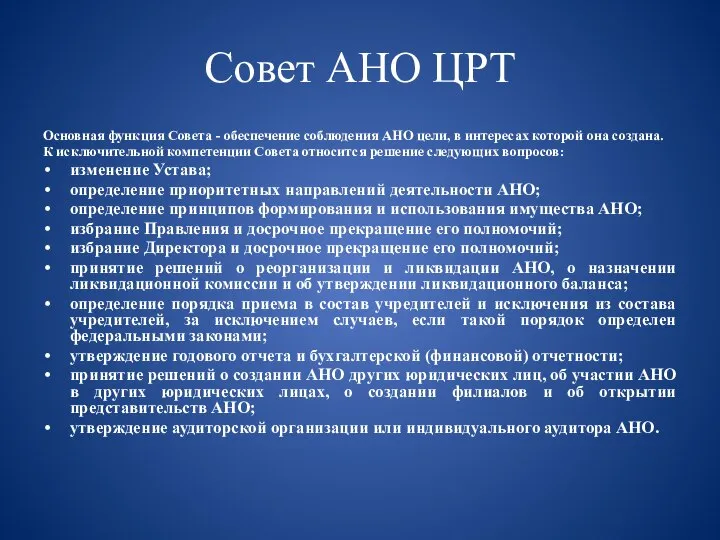 Совет АНО ЦРТ

Основная функция Совета - обеспечение соблюдения АНО цели, в интересах которой она создана. К исключительной компетенции Совета относится решение следующих вопросов:

• изменение Устава;
• определение приоритетных направлений деятельности АНО;
• определение принципов формирования и использования имущества АНО;
• избрание Правления и досрочное прекращение его полномочий;
• избрание Директора и досрочное прекращение его полномочий;
• принятие решений о реорганизации и ликвидации АНО, о назначении ликвидационной комиссии и об утверждении ликвидационного баланса;
• определение порядка приема в состав учредителей и исключения из состава учредителей, за исключением случаев, если такой порядок определен федеральными законами;
• утверждение годового отчета и бухгалтерской (финансовой) отчетности;
• принятие решений о создании АНО других юридических лиц, об участии АНО в других юридических лицах, о создании филиалов и об открытии представительств АНО;
• утверждение аудиторской организации или индивидуального аудитора АНО.